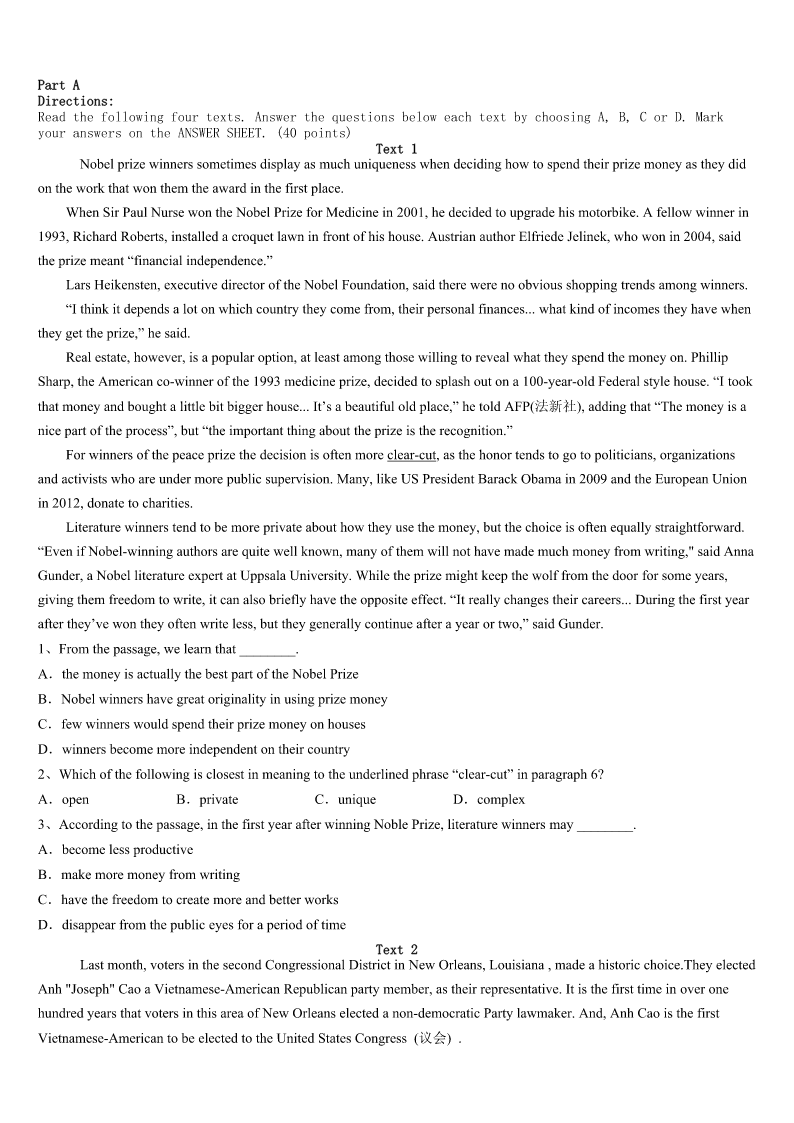 Part A
Directions:
Read the following four texts. Answer the questions below each text by choosing A, B, C or D. Mark your answers on the ANSWER SHEET. (40 points)

Text 1

Nobel prize winners sometimes display as much uniqueness when deciding how to spend their prize money as they did on the work that won them the award in the first place.

When Sir Paul Nurse won the Nobel Prize for Medicine in 2001, he decided to upgrade his motorbike. A fellow winner in 1993, Richard Roberts, installed a croquet lawn in front of his house. Austrian author Elfriede Jelinek, who won in 2004, said the prize meant “financial independence.”

Lars Heikensten, executive director of the Nobel Foundation, said there were no obvious shopping trends among winners.

“I think it depends a lot on which country they come from, their personal finances... what kind of incomes they have when they get the prize,” he said.

Real estate, however, is a popular option, at least among those willing to reveal what they spend the money on. Phillip Sharp, the American co-winner of the 1993 medicine prize, decided to splash out on a 100-year-old Federal style house. “I took that money and bought a little bit bigger house... It’s a beautiful old place,” he told AFP(法新社), adding that “The money is a nice part of the process”, but “the important thing about the prize is the recognition.”

For winners of the peace prize the decision is often more clear-cut, as the honor tends to go to politicians, organizations and activists who are under more public supervision. Many, like US President Barack Obama in 2009 and the European Union in 2012, donate to charities.

Literature winners tend to be more private about how they use the money, but the choice is often equally straightforward. “Even if Nobel-winning authors are quite well known, many of them will not have made much money from writing," said Anna Gunder, a Nobel literature expert at Uppsala University. While the prize might keep the wolf from the door for some years, giving them freedom to write, it can also briefly have the opposite effect. “It really changes their careers... During the first year after they’ve won they often write less, but they generally continue after a year or two,” said Gunder.

1、From the passage, we learn that ________.
A．the money is actually the best part of the Nobel Prize
B．Nobel winners have great originality in using prize money
C．few winners would spend their prize money on houses
D．winners become more independent on their country

2、Which of the following is closest in meaning to the underlined phrase “clear-cut” in paragraph 6?
A．open B．private C．unique D．complex

3、According to the passage, in the first year after winning Noble Prize, literature winners may ________.
A．become less productive
B．make more money from writing
C．have the freedom to create more and better works
D．disappear from the public eyes for a period of time

Text 2

Last month, voters in the second Congressional District in New Orleans, Louisiana , made a historic choice.They elected Anh "Joseph" Cao a Vietnamese-American Republican party member, as their representative. It is the first time in over one hundred years that voters in this area of New Orleans elected a non-democratic Party lawmaker. And, Anh Cao is the first Vietnamese-American to be elected to the United States Congress（议会）.